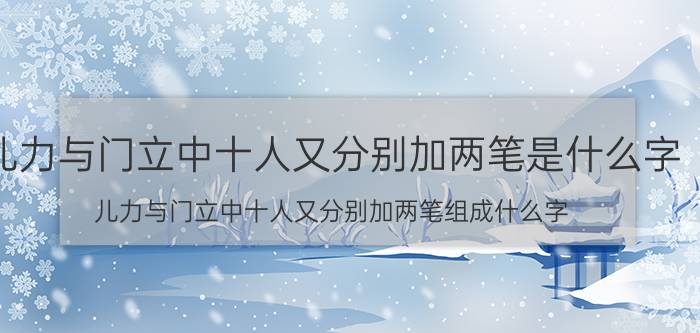 儿力与门立中十人又分别加两笔是什么字

儿力与门立中十人又分别加两笔组成什么字